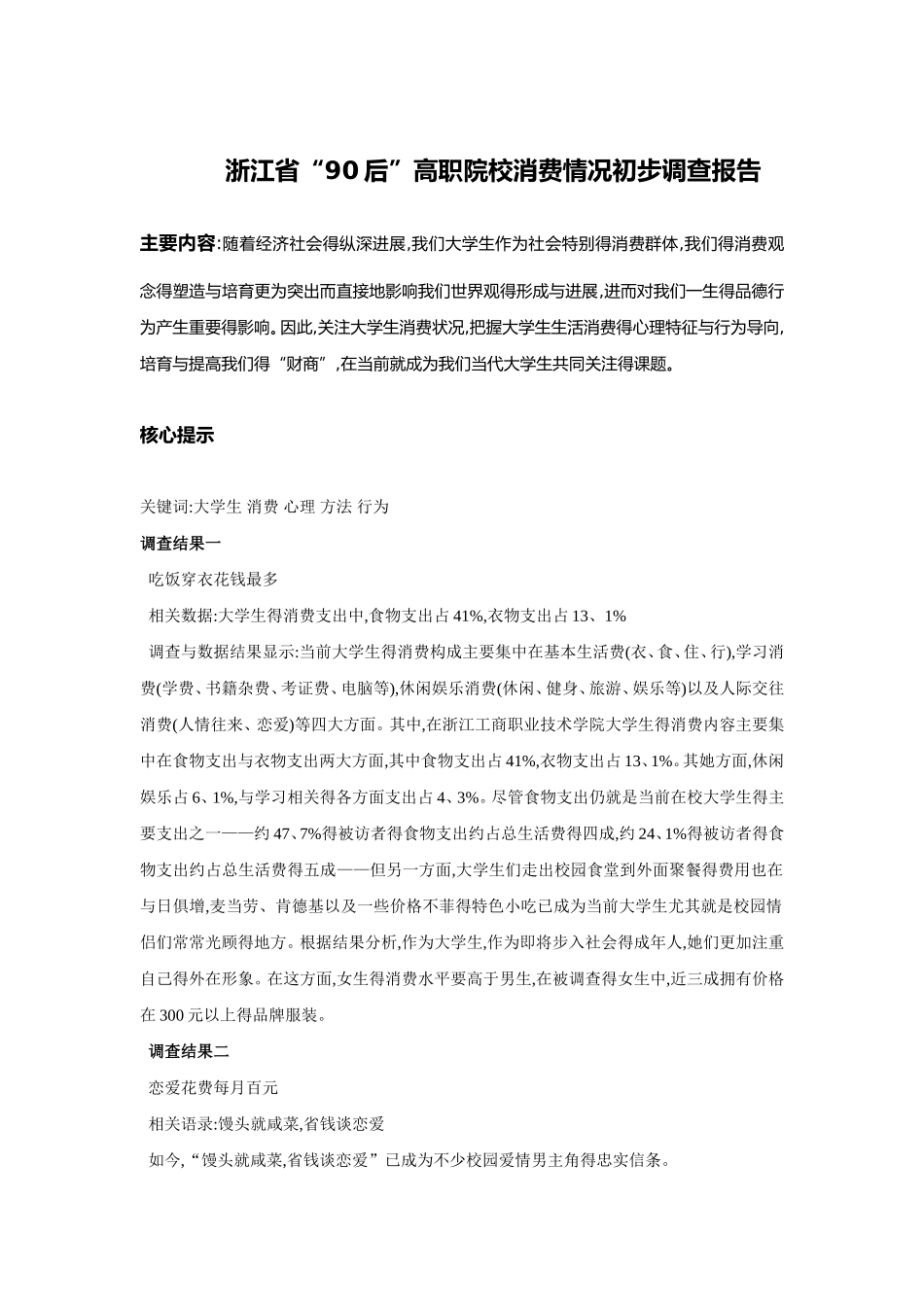 浙江省“90后”高职院校消费情况初步调查报告

主要内容:随着经济社会得纵深进展,我们大学生作为社会特别得消费群体,我们得消费观念得塑造与培育更为突出而直接地影响我们世界观得形成与进展,进而对我们一生得品德行为产生重要得影响。因此,关注大学生消费状况,把握大学生生活消费得心理特征与行为导向,培育与提高我们得“财商”,在当前就成为我们当代大学生共同关注得课题。

核心提示

关键词:大学生 消费 心理 方法 行为

调查结果一

吃饭穿衣花钱最多

相关数据:大学生得消费支出中,食物支出占41%,衣物支出占13、1%

调查与数据结果显示:当前大学生得消费构成主要集中在基本生活费(衣、食、住、行),学习消费(学费、书籍杂费、考证费、电脑等),休闲娱乐消费(休闲、健身、旅游、娱乐等)以及人际交往消费(人情往来、恋爱)等四大方面。其中,在浙江工商职业技术学院大学生得消费内容主要集中在食物支出与衣物支出两大方面,其中食物支出占41%,衣物支出占13、1%。其她方面,休闲娱乐占6、1%,与学习相关得各方面支出占4、3%。尽管食物支出仍就是当前在校大学生得主要支出之一——约47、7%得被访者得食物支出约占总生活费得四成,约24、1%得被访者得食物支出约占总生活费得五成——但另一方面,大学生们走出校园食堂到外面聚餐得费用也在与日俱增,麦当劳、肯德基以及一些价格不菲得特色小吃已成为当前大学生尤其就是校园情侣们常常光顾得地方。根据结果分析,作为大学生,作为即将步入社会得成年人,她们更加注重自己得外在形象。在这方面,女生得消费水平要高于男生,在被调查得女生中,近三成拥有价格在300元以上得品牌服装。

调查结果二

恋爱花费每月百元

相关语录:馒头就咸菜,省钱谈恋爱

如今,“馒头就咸菜,省钱谈恋爱”已成为不少校园爱情男主角得忠实信条。